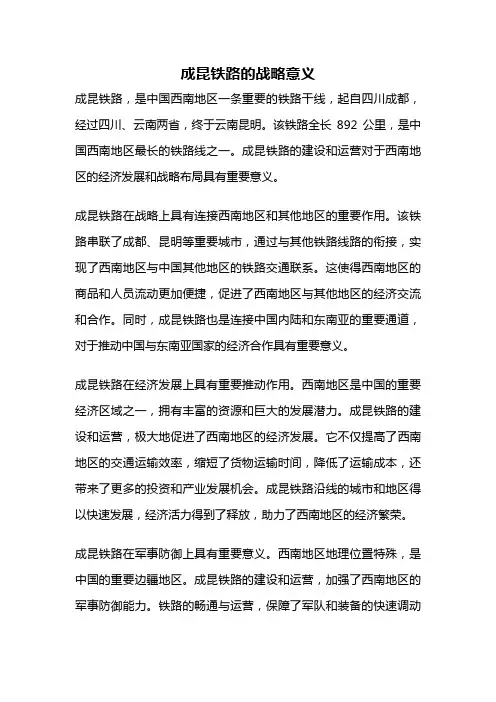 成昆铁路的战略意义

成昆铁路，是中国西南地区一条重要的铁路干线，起自四川成都，经过四川、云南两省，终于云南昆明。该铁路全长 892 公里，是中国西南地区最长的铁路线之一。成昆铁路的建设和运营对于西南地区的经济发展和战略布局具有重要意义。

成昆铁路在战略上具有连接西南地区和其他地区的重要作用。该铁路串联了成都、昆明等重要城市，通过与其他铁路线路的衔接，实现了西南地区与中国其他地区的铁路交通联系。这使得西南地区的商品和人员流动更加便捷，促进了西南地区与其他地区的经济交流和合作。同时，成昆铁路也是连接中国内陆和东南亚的重要通道，对于推动中国与东南亚国家的经济合作具有重要意义。

成昆铁路在经济发展上具有重要推动作用。西南地区是中国的重要经济区域之一，拥有丰富的资源和巨大的发展潜力。成昆铁路的建设和运营，极大地促进了西南地区的经济发展。它不仅提高了西南地区的交通运输效率，缩短了货物运输时间，降低了运输成本，还带来了更多的投资和产业发展机会。成昆铁路沿线的城市和地区得以快速发展，经济活力得到了释放，助力了西南地区的经济繁荣。

成昆铁路在军事防御上具有重要意义。西南地区地理位置特殊，是中国的重要边疆地区。成昆铁路的建设和运营，加强了西南地区的军事防御能力。铁路的畅通与运营，保障了军队和装备的快速调动